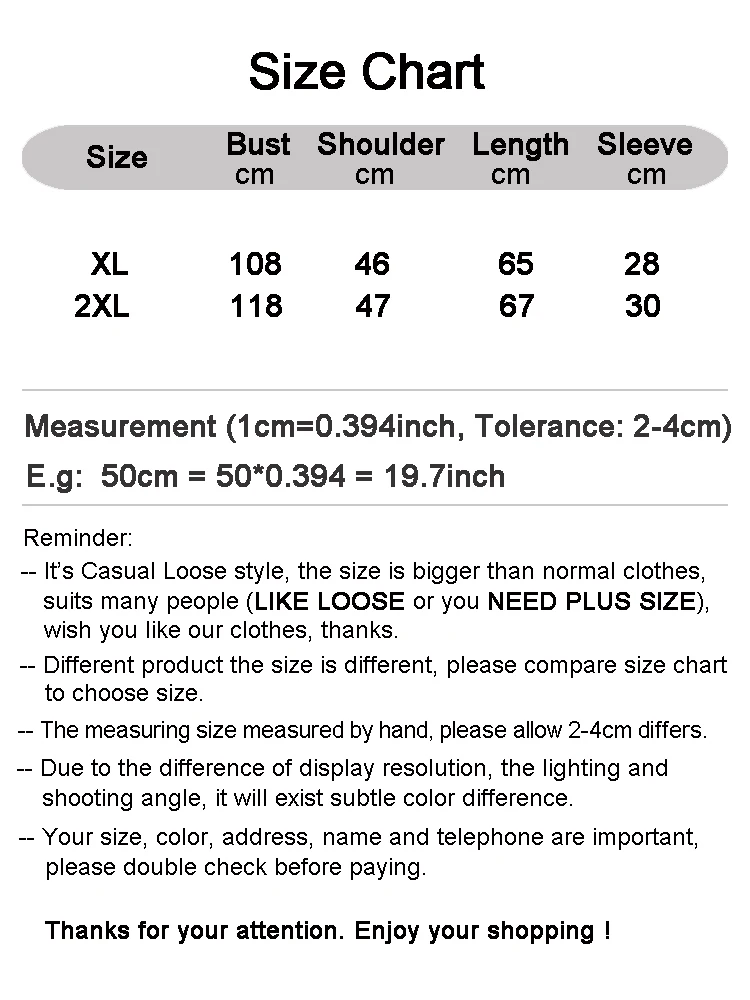 Size Chart

| Size | Bust cm | Shoulder cm | Length cm | Sleeve cm |
|---|---|---|---|---|
| XL | 108 | 46 | 65 | 28 |
| 2XL | 118 | 47 | 67 | 30 |

Measurement (1cm=0.394inch, Tolerance: 2-4cm)
E.g: 50cm = 50*0.394 = 19.7inch

Reminder:
-- It's Casual Loose style, the size is bigger than normal clothes, suits many people (LIKE LOOSE or you NEED PLUS SIZE), wish you like our clothes, thanks.
-- Different product the size is different, please compare size chart to choose size.
-- The measuring size measured by hand, please allow 2-4cm differs.
-- Due to the difference of display resolution, the lighting and shooting angle, it will exist subtle color difference.
-- Your size, color, address, name and telephone are important, please double check before paying.

Thanks for your attention. Enjoy your shopping !